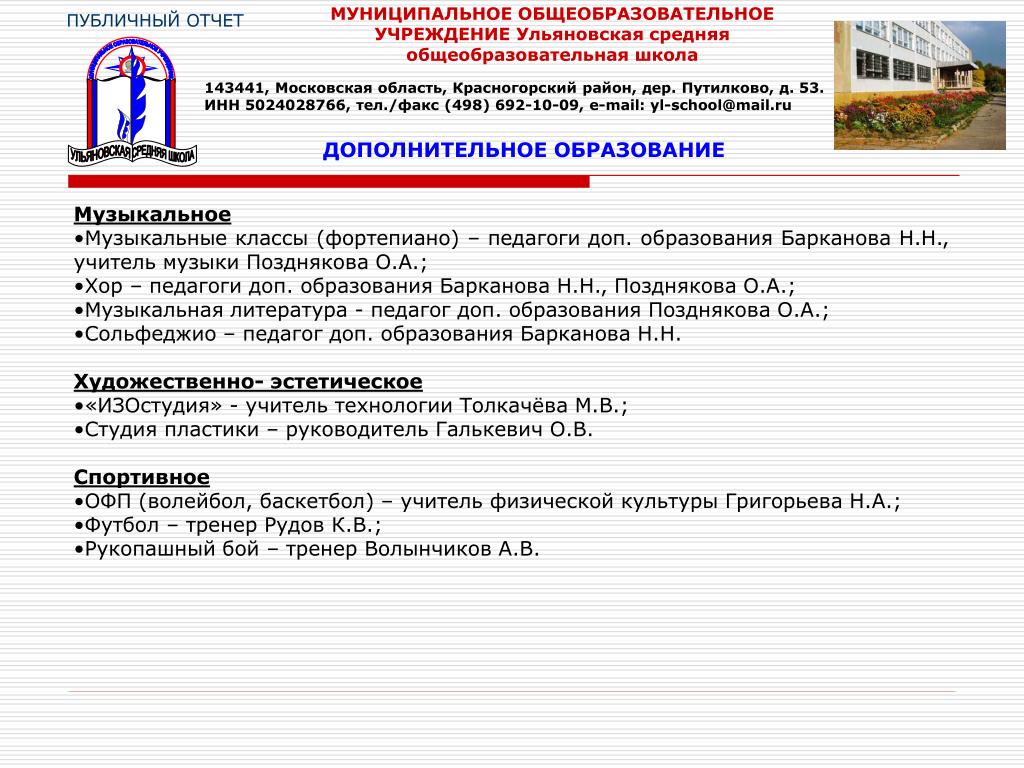 ПУБЛИЧНЫЙ ОТЧЕТ

УЛЬЯНОВСКАЯ СРЕДНЯЯ ШКОЛА

МУНИЦИПАЛЬНОЕ ОБЩЕОБРАЗОВАТЕЛЬНОЕ УЧРЕЖДЕНИЕ Ульяновская средняя общеобразовательная школа

143441, Московская область, Красногорский район, дер. Путилково, д. 53.
ИНН 5024028766, тел./факс (498) 692-10-09, e-mail: yl-school@mail.ru

ДОПОЛНИТЕЛЬНОЕ ОБРАЗОВАНИЕ

Музыкальное
•Музыкальные классы (фортепиано) – педагоги доп. образования Барканова Н.Н., учитель музыки Позднякова О.А.;
•Хор – педагоги доп. образования Барканова Н.Н., Позднякова О.А.;
•Музыкальная литература - педагог доп. образования Позднякова О.А.;
•Сольфеджио – педагог доп. образования Барканова Н.Н.

Художественно- эстетическое
•«ИЗОстудия» - учитель технологии Толкачёва М.В.;
•Студия пластики – руководитель Галькевич О.В.

Спортивное
•ОФП (волейбол, баскетбол) – учитель физической культуры Григорьева Н.А.;
•Футбол – тренер Рудов К.В.;
•Рукопашный бой – тренер Волынчиков А.В.